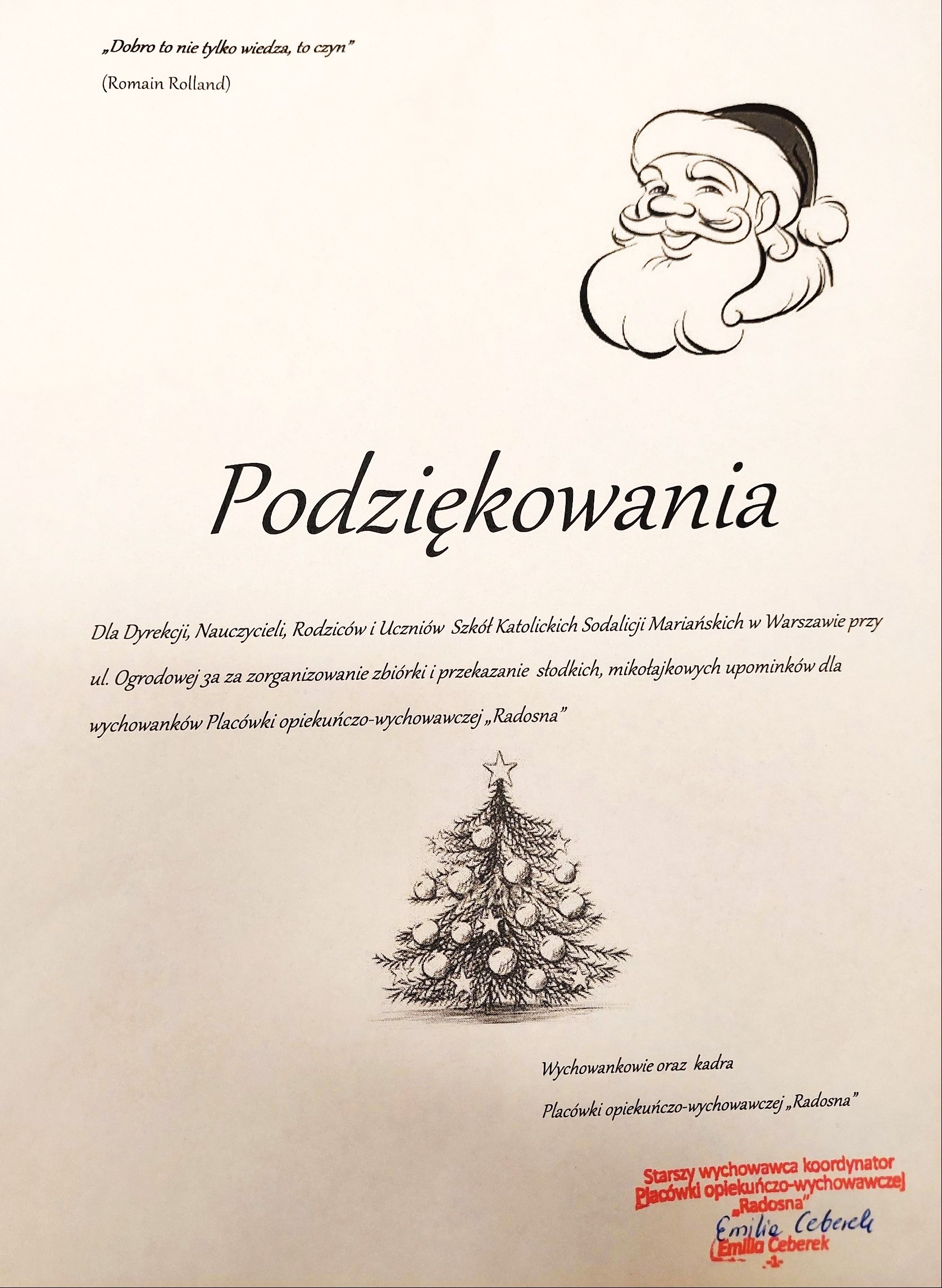 „Dobro to nie tylko wiedza, to czyn”

(Romain Rolland)

Podziękowania

Dla Dyrekcji, Nauczycieli, Rodziców i Uczniów Szkół Katolickich Sodalicji Mariańskich w Warszawie przy ul. Ogrodowej 3a za zorganizowanie zbiórki i przekazanie słodkich, mikołajkowych upominków dla wychowanków Placówki opiekuńczo-wychowawczej „Radosna”

Wychowankowie oraz kadra

Placówki opiekuńczo-wychowawczej „Radosna”

Starszy wychowawca koordynator
Placówki opiekuńczo-wychowawczej
„Radosna”
Emilia Ceberek
Emilia Ceberek
-1-